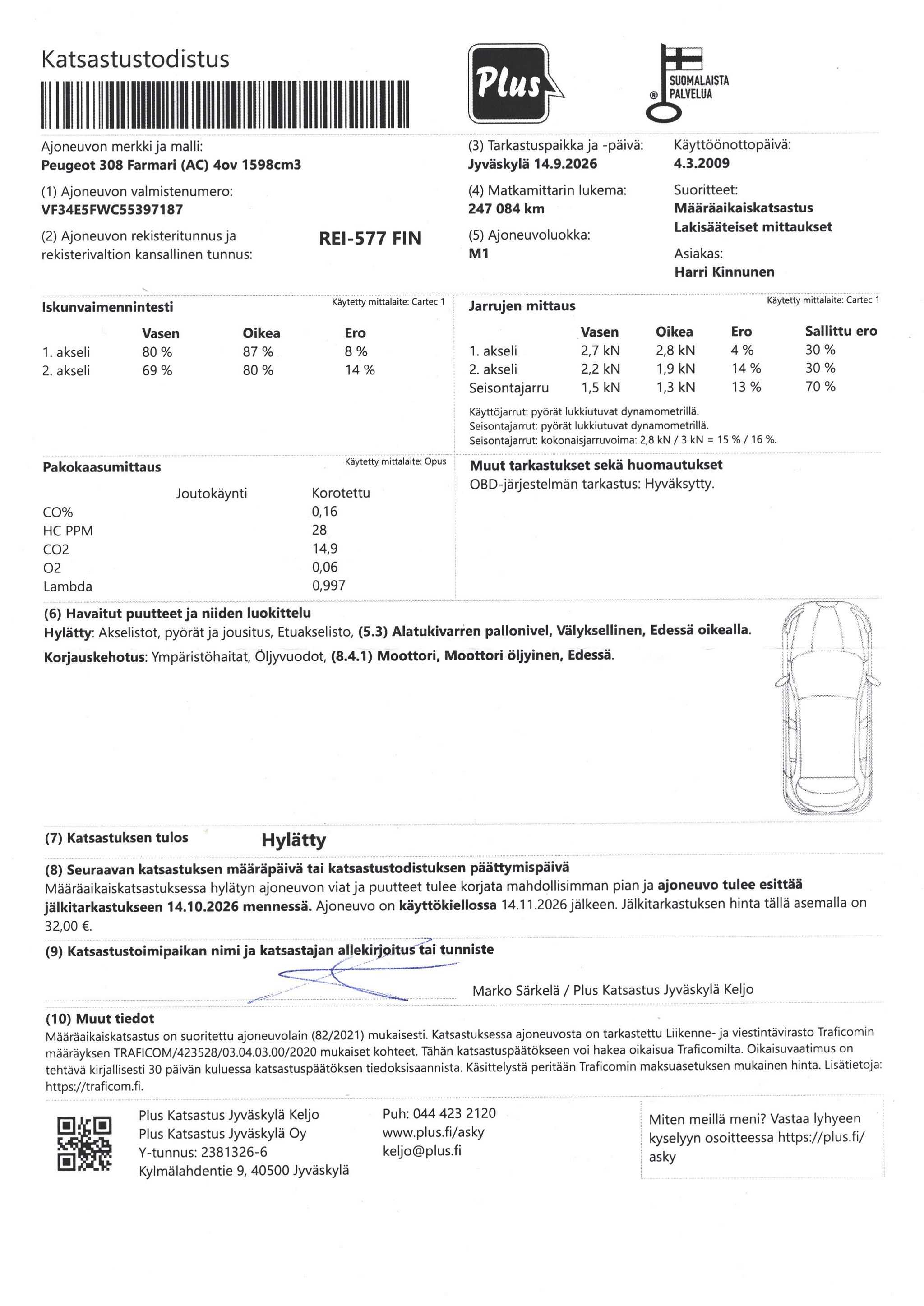 Katsastustodistus

Plus

SUOMALAISTA PALVELUA

Ajoneuvon merkki ja malli:
Peugeot 308 Farmari (AC) 4ov 1598cm3

(1) Ajoneuvon valmistenumero:
VF34E5FWC55397187

(2) Ajoneuvon rekisteritunnus ja rekisterivaltion kansallinen tunnus:
REI-577 FIN

(3) Tarkastuspaikka ja -päivä:
Jyväskylä 14.9.2026

(4) Matkamittarin lukema:
247 084 km

(5) Ajoneuvoluokka:
M1

Käyttöönottopäivä:
4.3.2009

Suoritteet:
Määräaikaiskatsastus
Lakisääteiset mittaukset

Asiakas:
Harri Kinnunen

Iskunvaimennintesti
Käytetty mittalaite: Cartec 1

| | Vasen | Oikea | Ero |
|---|---|---|---|
| 1. akseli | 80 % | 87 % | 8 % |
| 2. akseli | 69 % | 80 % | 14 % |

Jarrujen mittaus
Käytetty mittalaite: Cartec 1

| | Vasen | Oikea | Ero | Sallittu ero |
|---|---|---|---|---|
| 1. akseli | 2,7 kN | 2,8 kN | 4 % | 30 % |
| 2. akseli | 2,2 kN | 1,9 kN | 14 % | 30 % |
| Seisontajarru | 1,5 kN | 1,3 kN | 13 % | 70 % |

Käyttöjarrut: pyörät lukkiutuvat dynamometrillä.
Seisontajarrut: pyörät lukkiutuvat dynamometrillä.
Seisontajarrut: kokonaisjarruvoima: 2,8 kN / 3 kN = 15 % / 16 %.

Pakokaasumittaus
Käytetty mittalaite: Opus

| | Joutokäynti | Korotettu |
|---|---|---|
| CO% | | 0,16 |
| HC PPM | | 28 |
| CO2 | | 14,9 |
| O2 | | 0,06 |
| Lambda | | 0,997 |

Muut tarkastukset sekä huomautukset
OBD-järjestelmän tarkastus: Hyväksytty.

(6) Havaitut puutteet ja niiden luokittelu
Hylätty: Akselistot, pyörät ja jousitus, Etuakselisto, (5.3) Alatukivarren pallonivel, Välyksellinen, Edessä oikealla.
Korjauskehotus: Ympäristöhaitat, Öljyvuodot, (8.4.1) Moottori, Moottori öljyinen, Edessä.

(7) Katsastuksen tulos Hylätty

(8) Seuraavan katsastuksen määräpäivä tai katsastustodistuksen päättymispäivä
Määräaikaiskatsastuksessa hylätyn ajoneuvon viat ja puutteet tulee korjata mahdollisimman pian ja ajoneuvo tulee esittää jälkitarkastukseen 14.10.2026 mennessä. Ajoneuvo on käyttökiellossa 14.11.2026 jälkeen. Jälkitarkastuksen hinta tällä asemalla on 32,00 €.

(9) Katsastustoimipaikan nimi ja katsastajan allekirjoitus tai tunniste
Marko Särkelä / Plus Katsastus Jyväskylä Keljo

(10) Muut tiedot
Määräaikaiskatsastus on suoritettu ajoneuvolain (82/2021) mukaisesti. Katsastuksessa ajoneuvosta on tarkastettu Liikenne- ja viestintävirasto Traficomin määräyksen TRAFICOM/423528/03.04.03.00/2020 mukaiset kohteet. Tähän katsastuspäätökseen voi hakea oikaisua Traficomilta. Oikaisuvaatimus on tehtävä kirjallisesti 30 päivän kuluessa katsastuspäätöksen tiedoksisaannista. Käsittelystä peritään Traficomin maksuasetuksen mukainen hinta. Lisätietoja: https://traficom.fi.

Plus Katsastus Jyväskylä Keljo
Plus Katsastus Jyväskylä Oy
Y-tunnus: 2381326-6
Kylmälahdentie 9, 40500 Jyväskylä

Puh: 044 423 2120
www.plus.fi/asky
keljo@plus.fi

Miten meillä meni? Vastaa lyhyeen kyselyyn osoitteessa https://plus.fi/asky